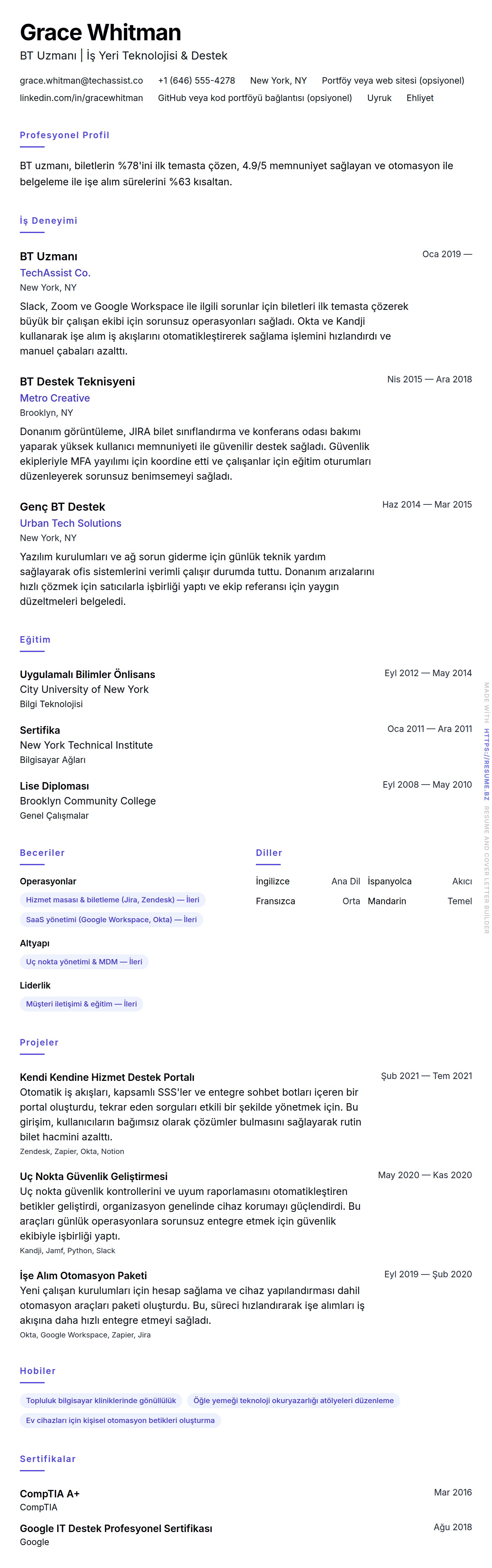 Grace Whitman
BT Uzmanı | İş Yeri Teknolojisi & Destek

grace.whitman@techassist.co +1 (646) 555-4278 New York, NY Portföy veya web sitesi (opsiyonel)
linkedin.com/in/gracewhitman GitHub veya kod portföyü bağlantısı (opsiyonel) Uyruk Ehliyet

Profesyonel Profil

BT uzmanı, biletlerin %78'ini ilk temasta çözen, 4.9/5 memnuniyet sağlayan ve otomasyon ile belgeleme ile işe alım sürelerini %63 kısaltan.

İş Deneyimi

BT Uzmanı
Oca 2019 —
TechAssist Co.
New York, NY
Slack, Zoom ve Google Workspace ile ilgili sorunlar için biletleri ilk temasta çözerek büyük bir çalışan ekibi için sorunsuz operasyonları sağladı. Okta ve Kandji kullanarak işe alım iş akışlarını otomatikleştirerek sağlama işlemini hızlandırdı ve manuel çabaları azalttı.

BT Destek Teknisyeni
Nis 2015 — Ara 2018
Metro Creative
Brooklyn, NY
Donanım görüntüleme, JIRA bilet sınıflandırma ve konferans odası bakımı yaparak yüksek kullanıcı memnuniyeti ile güvenilir destek sağladı. Güvenlik ekipleriyle MFA yayılımı için koordine etti ve çalışanlar için eğitim oturumları düzenleyerek sorunsuz benimsemeyi sağladı.

Genç BT Destek
Haz 2014 — Mar 2015
Urban Tech Solutions
New York, NY
Yazılım kurulumları ve ağ sorun giderme için günlük teknik yardım sağlayarak ofis sistemlerini verimli çalışır durumda tuttu. Donanım arızalarını hızlı çözmek için satıcılarla işbirliği yaptı ve ekip referansı için yaygın düzeltmeleri belgeledi.

Eğitim

Uygulamalı Bilimler Önlisans
Eyl 2012 — May 2014
City University of New York
Bilgi Teknolojisi

Sertifika
Oca 2011 — Ara 2011
New York Technical Institute
Bilgisayar Ağları

Lise Diploması
Eyl 2008 — May 2010
Brooklyn Community College
Genel Çalışmalar

Beceriler

Operasyonlar
Hizmet masası & biletleme (Jira, Zendesk) — İleri
SaaS yönetimi (Google Workspace, Okta) — İleri
Altyapı
Uç nokta yönetimi & MDM — İleri
Liderlik
Müşteri iletişimi & eğitim — İleri

Diller

İngilizce Ana Dil İspanyolca Akıcı
Fransızca Orta Mandarin Temel

Projeler

Kendi Kendine Hizmet Destek Portalı
Şub 2021 — Tem 2021
Otomatik iş akışları, kapsamlı SSS'ler ve entegre sohbet botları içeren bir portal oluşturdu, tekrar eden sorguları etkili bir şekilde yönetmek için. Bu girişim, kullanıcıların bağımsız olarak çözümler bulmasını sağlayarak rutin bilet hacmini azalttı.
Zendesk, Zapier, Okta, Notion

Uç Nokta Güvenlik Geliştirmesi
May 2020 — Kas 2020
Uç nokta güvenlik kontrollerini ve uyum raporlamasını otomatikleştiren betikler geliştirdi, organizasyon genelinde cihaz korumayı güçlendirdi. Bu araçları günlük operasyonlara sorunsuz entegre etmek için güvenlik ekibiyle işbirliği yaptı.
Kandji, Jamf, Python, Slack

İşe Alım Otomasyon Paketi
Eyl 2019 — Şub 2020
Yeni çalışan kurulumları için hesap sağlama ve cihaz yapılandırması dahil otomasyon araçları paketi oluşturdu. Bu, süreci hızlandırarak işe alımları iş akışına daha hızlı entegre etmeyi sağladı.
Okta, Google Workspace, Zapier, Jira

Hobiler

Topluluk bilgisayar kliniklerinde gönüllülük
Öğle yemeği teknoloji okuryazarlığı atölyeleri düzenleme
Ev cihazları için kişisel otomasyon betikleri oluşturma

Sertifikalar

CompTIA A+
Mar 2016
CompTIA

Google IT Destek Profesyonel Sertifikası
Ağu 2018
Google

MADE WITH HTTPS://RESUME.BZ RESUME AND COVER LETTER BUILDER